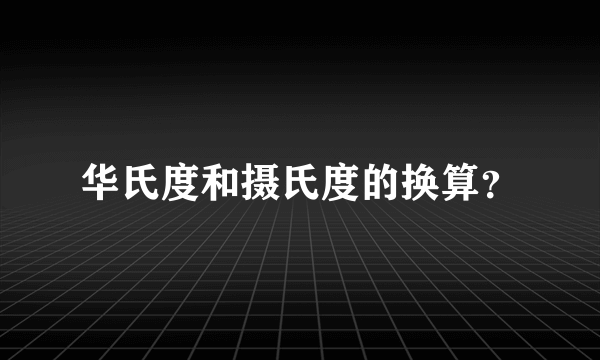 华氏度和摄氏度的换算?